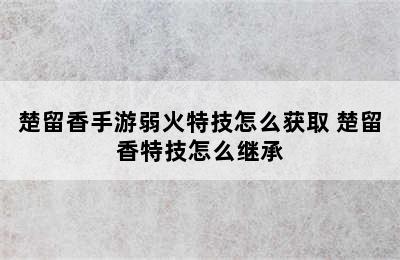 楚留香手游弱火特技怎么获取 楚留香特技怎么继承